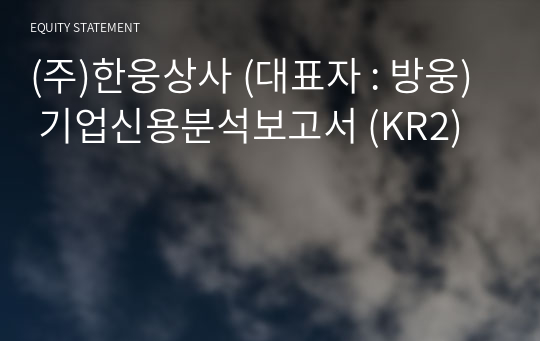 EQUITY STATEMENT

(주)한웅상사 (대표자 : 방웅) 기업신용분석보고서 (KR2)